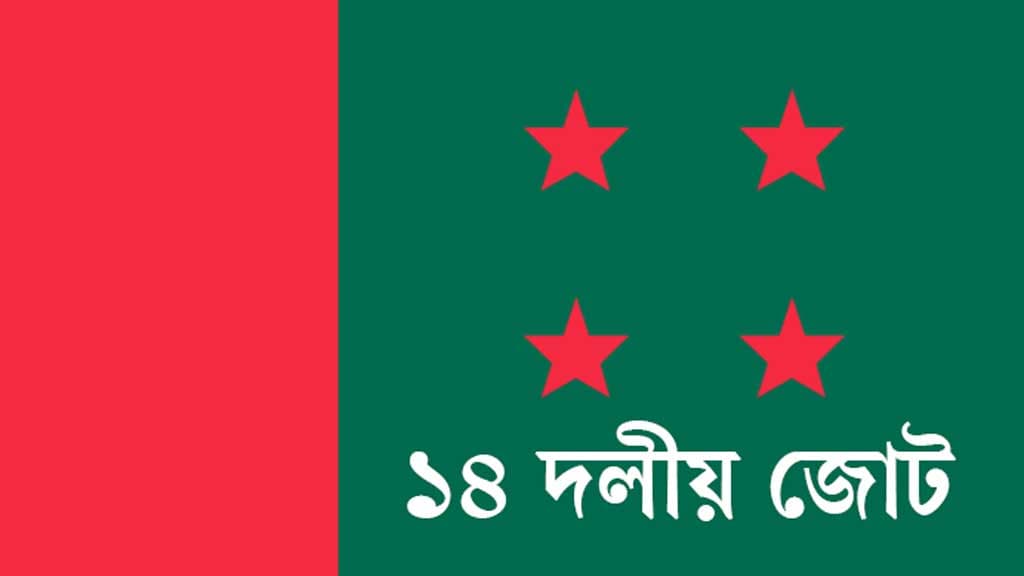 ১৪ দলীয় জোট